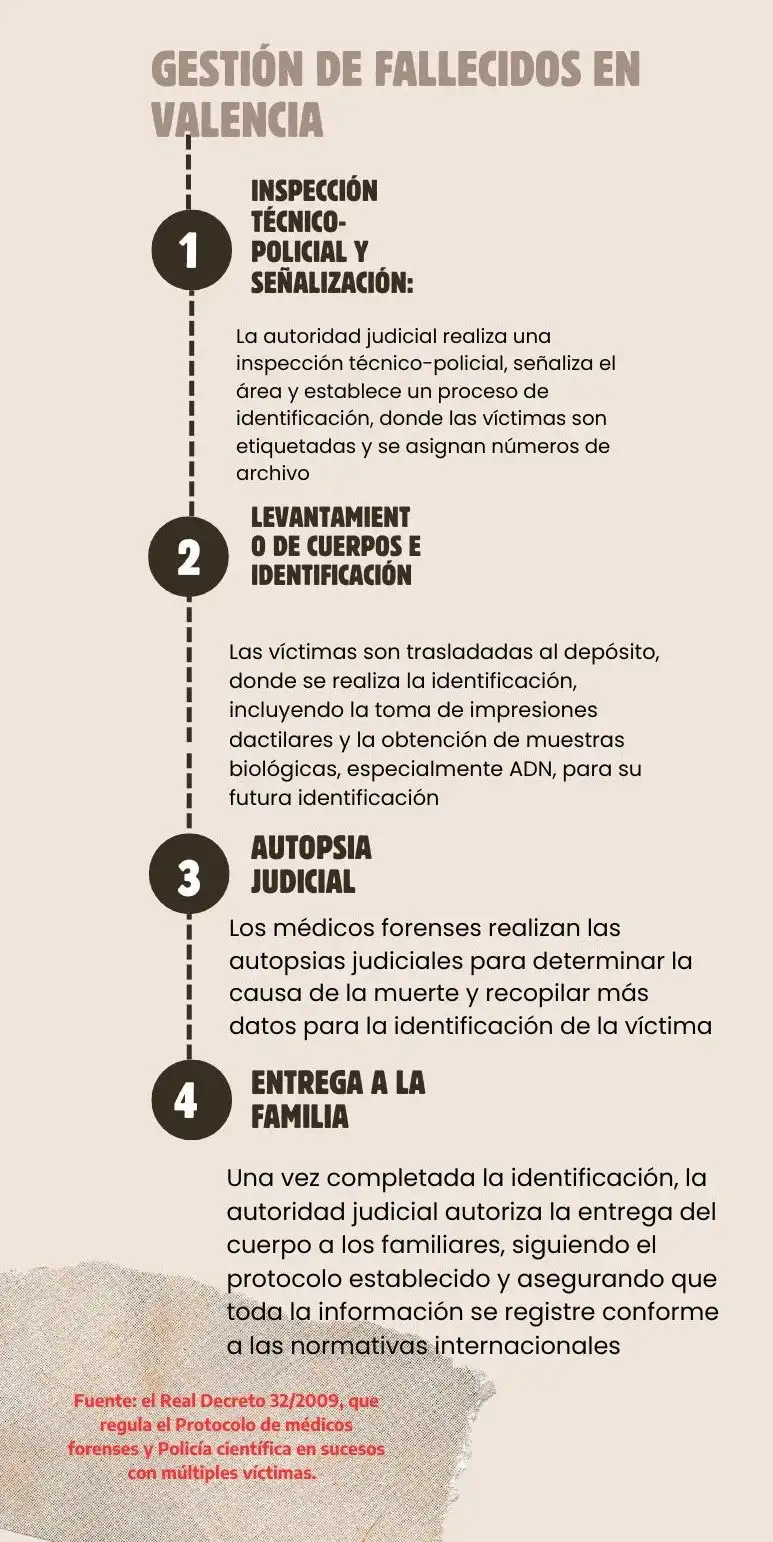 GESTIÓN DE FALLECIDOS EN VALENCIA

1

INSPECCIÓN TÉCNICO-POLICIAL Y SEÑALIZACIÓN:

La autoridad judicial realiza una inspección técnico-policial, señaliza el área y establece un proceso de identificación, donde las víctimas son etiquetadas y se asignan números de archivo

2

LEVANTAMIENTO DE CUERPOS E IDENTIFICACIÓN

Las víctimas son trasladadas al depósito, donde se realiza la identificación, incluyendo la toma de impresiones dactilares y la obtención de muestras biológicas, especialmente ADN, para su futura identificación

3

AUTOPSIA JUDICIAL

Los médicos forenses realizan las autopsias judiciales para determinar la causa de la muerte y recopilar más datos para la identificación de la víctima

4

ENTREGA A LA FAMILIA

Una vez completada la identificación, la autoridad judicial autoriza la entrega del cuerpo a los familiares, siguiendo el protocolo establecido y asegurando que toda la información se registre conforme a las normativas internacionales

Fuente: el Real Decreto 32/2009, que regula el Protocolo de médicos forenses y Policía científica en sucesos con múltiples víctimas.